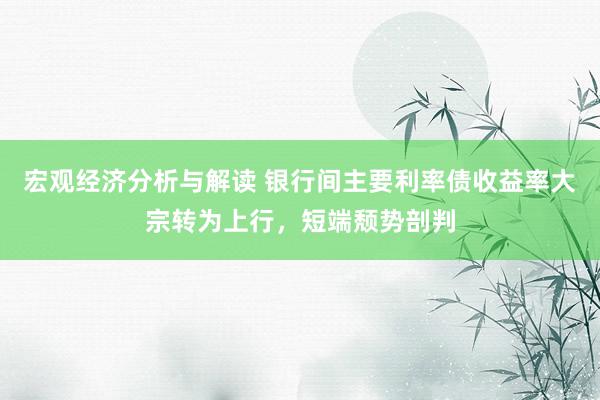 宏观经济分析与解读 银行间主要利率债收益率大宗转为上行，短端颓势剖判